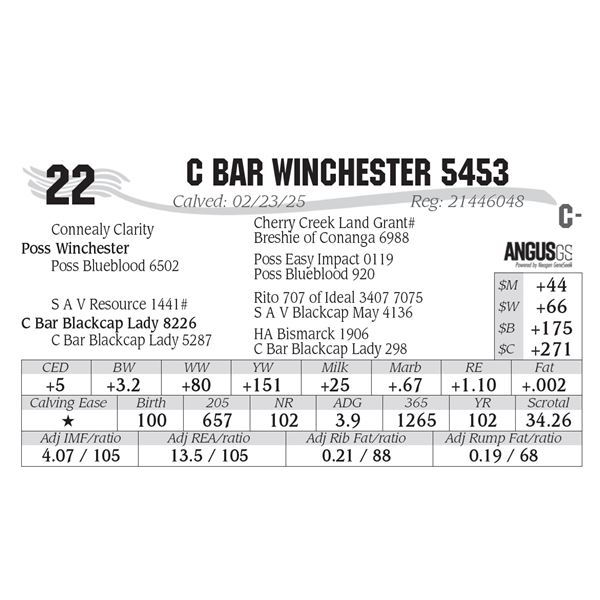 22

C BAR WINCHESTER 5453

Calved: 02/23/25 Reg: 21446048

C-

Connealy Clarity
Poss Winchester
Poss Blueblood 6502

S A V Resource 1441#
C Bar Blackcap Lady 8226
C Bar Blackcap Lady 5287

Cherry Creek Land Grant#
Breshie of Conanga 6988

Poss Easy Impact 0119
Poss Blueblood 920

Rito 707 of Ideal 3407 7075
S A V Blackcap May 4136

HA Bismarck 1906
C Bar Blackcap Lady 298

ANGUSGS
Powered by Neogen GeneSeek

| $M | +44 |
|---|---|
| $W | +66 |
| $B | +175 |
| $C | +271 |

| CED | BW | WW | YW | Milk | Marb | RE | Fat |
|---|---|---|---|---|---|---|---|
| +5 | +3.2 | +80 | +151 | +25 | +.67 | +1.10 | +.002 |

| Calving Ease | Birth | 205 | NR | ADG | 365 | YR | Scrotal |
|---|---|---|---|---|---|---|---|
| ★ | 100 | 657 | 102 | 3.9 | 1265 | 102 | 34.26 |

| Adj IMF/ratio | Adj REA/ratio | Adj Rib Fat/ratio | Adj Rump Fat/ratio |
|---|---|---|---|
| 4.07 / 105 | 13.5 / 105 | 0.21 / 88 | 0.19 / 68 |